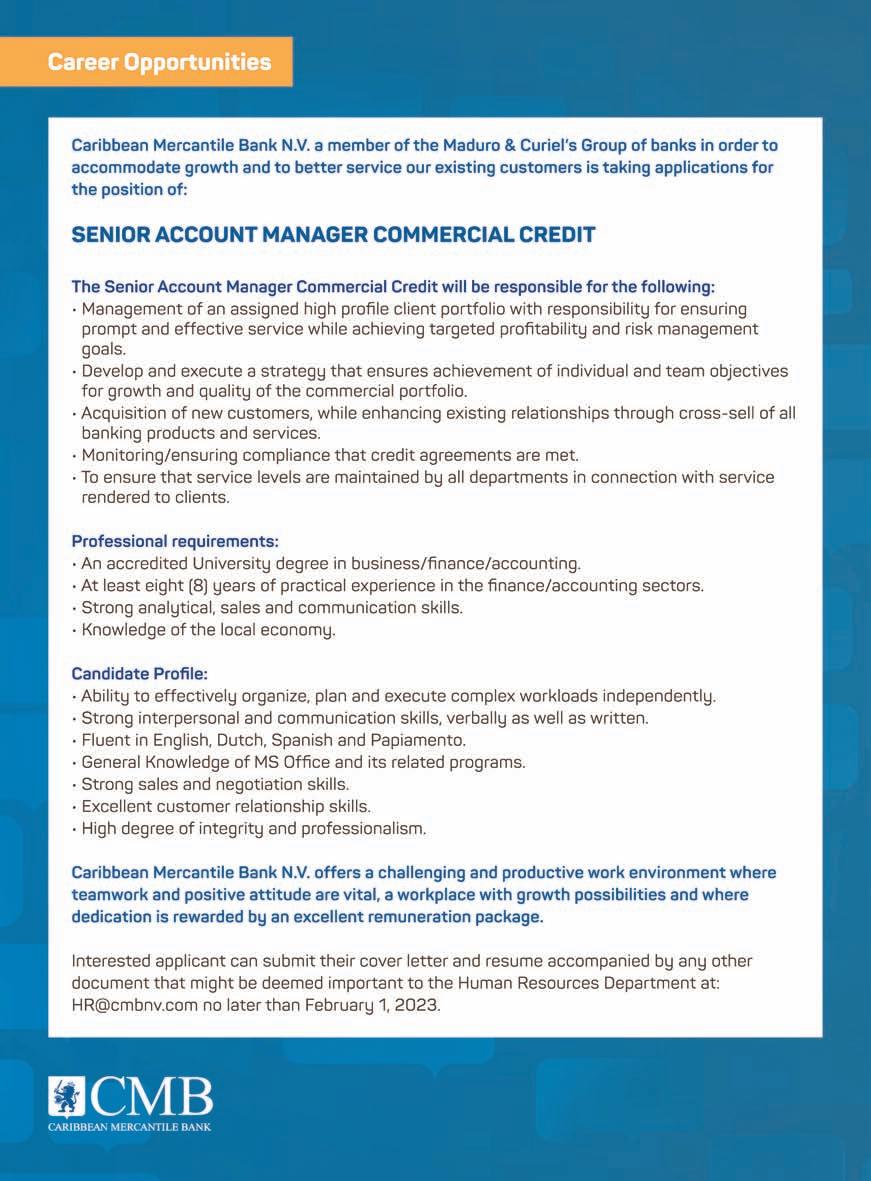 Career Opportunities

Caribbean Mercantile Bank N.V. a member of the Maduro & Curiel's Group of banks in order to accommodate growth and to better service our existing customers is taking applications for the position of:

SENIOR ACCOUNT MANAGER COMMERCIAL CREDIT

The Senior Account Manager Commercial Credit will be responsible for the following:
• Management of an assigned high profile client portfolio with responsibility for ensuring prompt and effective service while achieving targeted profitability and risk management goals.
• Develop and execute a strategy that ensures achievement of individual and team objectives for growth and quality of the commercial portfolio.
• Acquisition of new customers, while enhancing existing relationships through cross-sell of all banking products and services.
• Monitoring/ensuring compliance that credit agreements are met.
• To ensure that service levels are maintained by all departments in connection with service rendered to clients.

Professional requirements:
• An accredited University degree in business/finance/accounting.
• At least eight (8) years of practical experience in the finance/accounting sectors.
• Strong analytical, sales and communication skills.
• Knowledge of the local economy.

Candidate Profile:
• Ability to effectively organize, plan and execute complex workloads independently.
• Strong interpersonal and communication skills, verbally as well as written.
• Fluent in English, Dutch, Spanish and Papiamento.
• General Knowledge of MS Office and its related programs.
• Strong sales and negotiation skills.
• Excellent customer relationship skills.
• High degree of integrity and professionalism.

Caribbean Mercantile Bank N.V. offers a challenging and productive work environment where teamwork and positive attitude are vital, a workplace with growth possibilities and where dedication is rewarded by an excellent remuneration package.

Interested applicant can submit their cover letter and resume accompanied by any other document that might be deemed important to the Human Resources Department at: HR@cmbnv.com no later than February 1, 2023.

CMB
CARIBBEAN MERCANTILE BANK